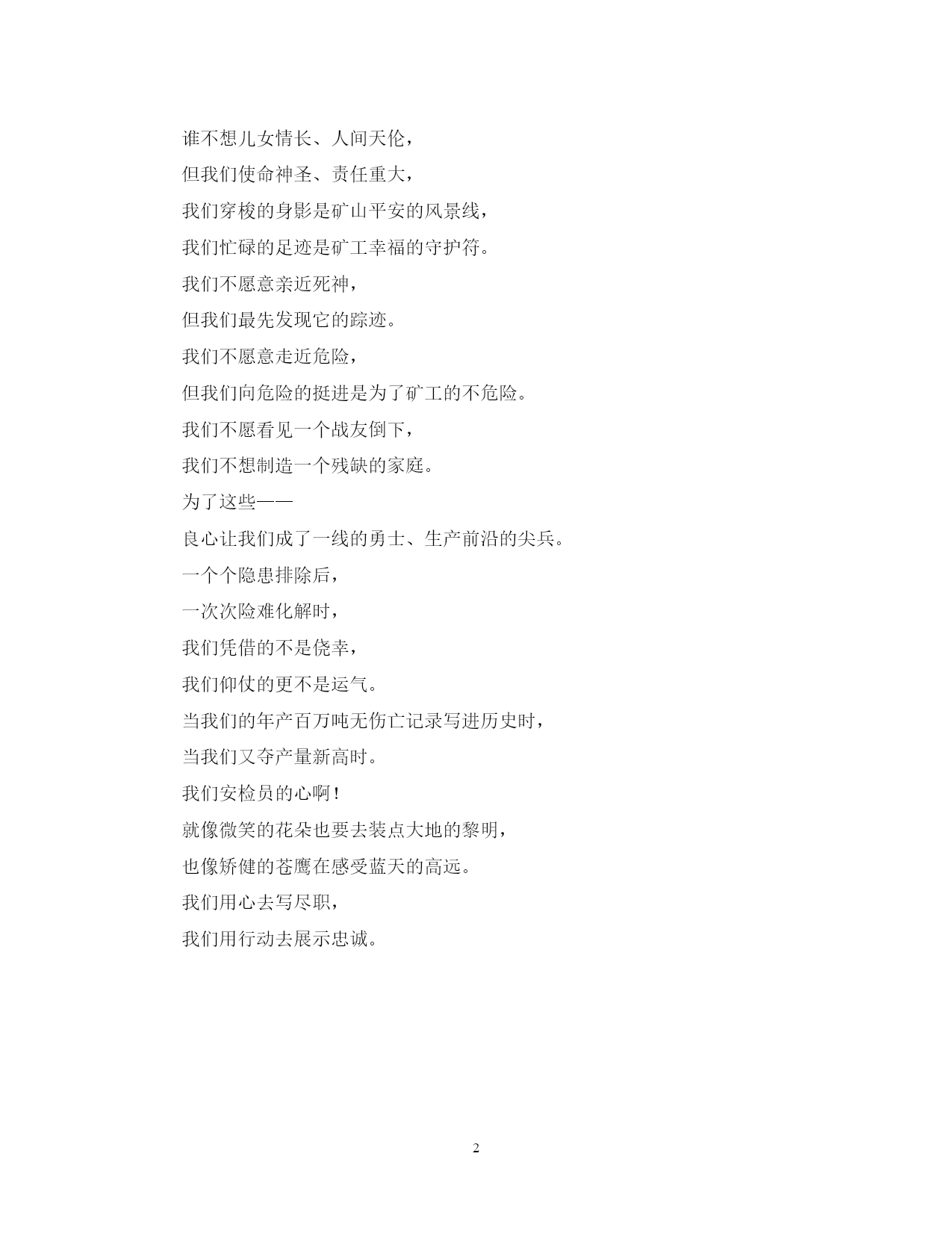 谁不想儿女情长、人间天伦，

但我们使命神圣、责任重大，

我们穿梭的身影是矿山平安的风景线，

我们忙碌的足迹是矿工幸福的守护符。

我们不愿意亲近死神，

但我们最先发现它的踪迹。

我们不愿意走近危险，

但我们向危险的挺进是为了矿工的不危险。

我们不愿看见一个战友倒下，

我们不想制造一个残缺的家庭。

为了这些——

良心让我们成了一线的勇士、生产前沿的尖兵。

一个个隐患排除后，

一次次险难化解时，

我们凭借的不是侥幸，

我们仰仗的更不是运气。

当我们的年产百万吨无伤亡记录写进历史时，

当我们又夺产量新高时。

我们安检员的心啊！

就像微笑的花朵也要去装点大地的黎明，

也像矫健的苍鹰在感受蓝天的高远。

我们用心去写尽职，

我们用行动去展示忠诚。

2